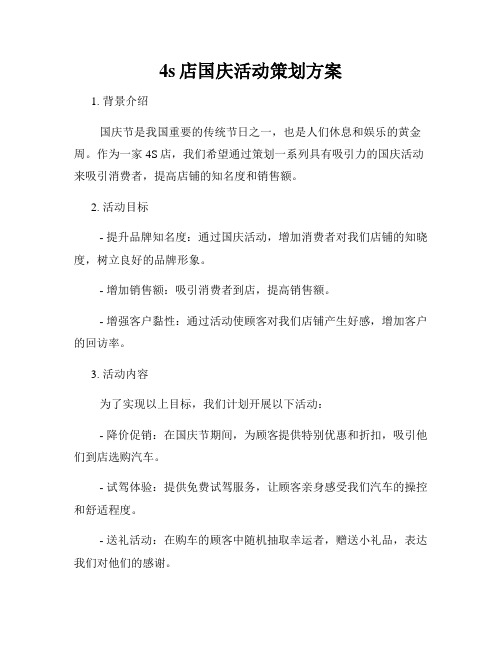 4s 店国庆活动策划方案

1. 背景介绍

国庆节是我国重要的传统节日之一，也是人们休息和娱乐的黄金周。作为一家 4S 店，我们希望通过策划一系列具有吸引力的国庆活动来吸引消费者，提高店铺的知名度和销售额。

2. 活动目标

- 提升品牌知名度：通过国庆活动，增加消费者对我们店铺的知晓度，树立良好的品牌形象。

- 增加销售额：吸引消费者到店，提高销售额。

- 增强客户黏性：通过活动使顾客对我们店铺产生好感，增加客户的回访率。

3. 活动内容

为了实现以上目标，我们计划开展以下活动：

- 降价促销：在国庆节期间，为顾客提供特别优惠和折扣，吸引他们到店选购汽车。

- 试驾体验：提供免费试驾服务，让顾客亲身感受我们汽车的操控和舒适程度。

- 送礼活动：在购车的顾客中随机抽取幸运者，赠送小礼品，表达我们对他们的感谢。